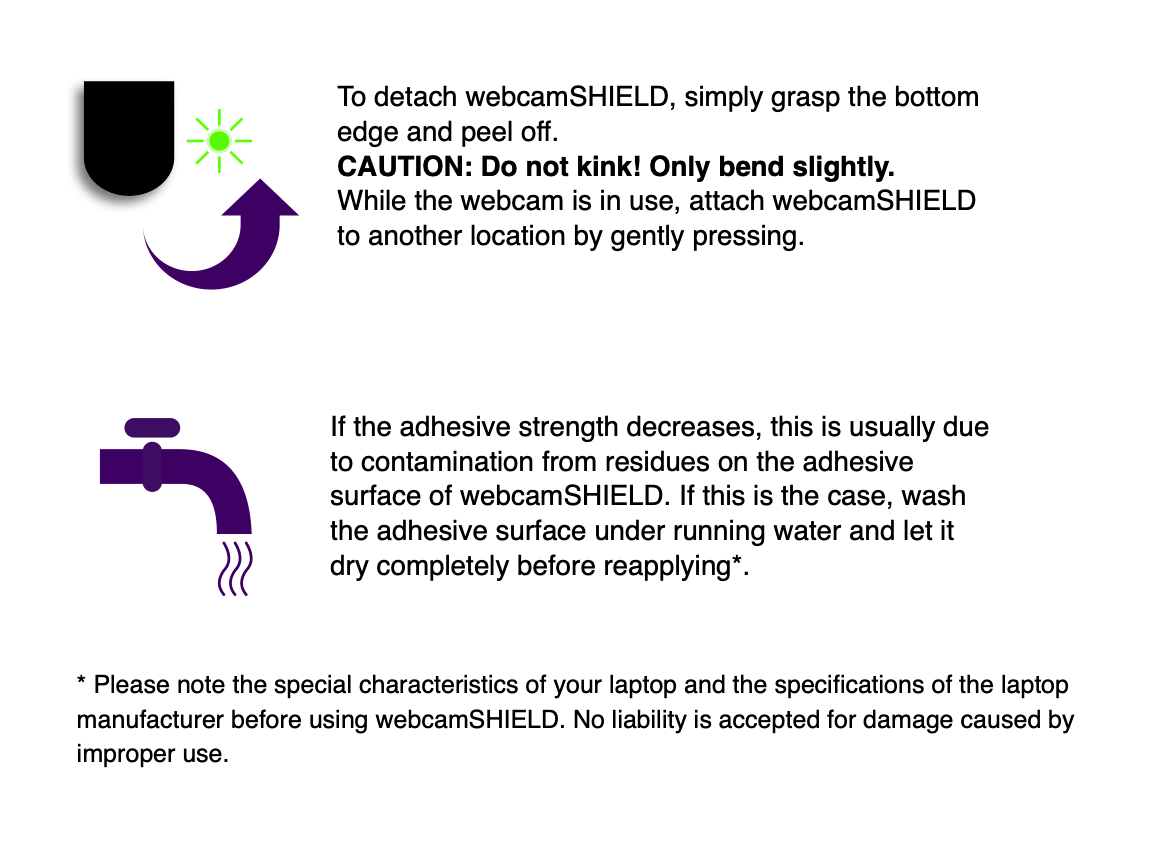 To detach webcamSHIELD, simply grasp the bottom edge and peel off.
CAUTION: Do not kink! Only bend slightly.
While the webcam is in use, attach webcamSHIELD to another location by gently pressing.

If the adhesive strength decreases, this is usually due to contamination from residues on the adhesive surface of webcamSHIELD. If this is the case, wash the adhesive surface under running water and let it dry completely before reapplying*.

* Please note the special characteristics of your laptop and the specifications of the laptop manufacturer before using webcamSHIELD. No liability is accepted for damage caused by improper use.